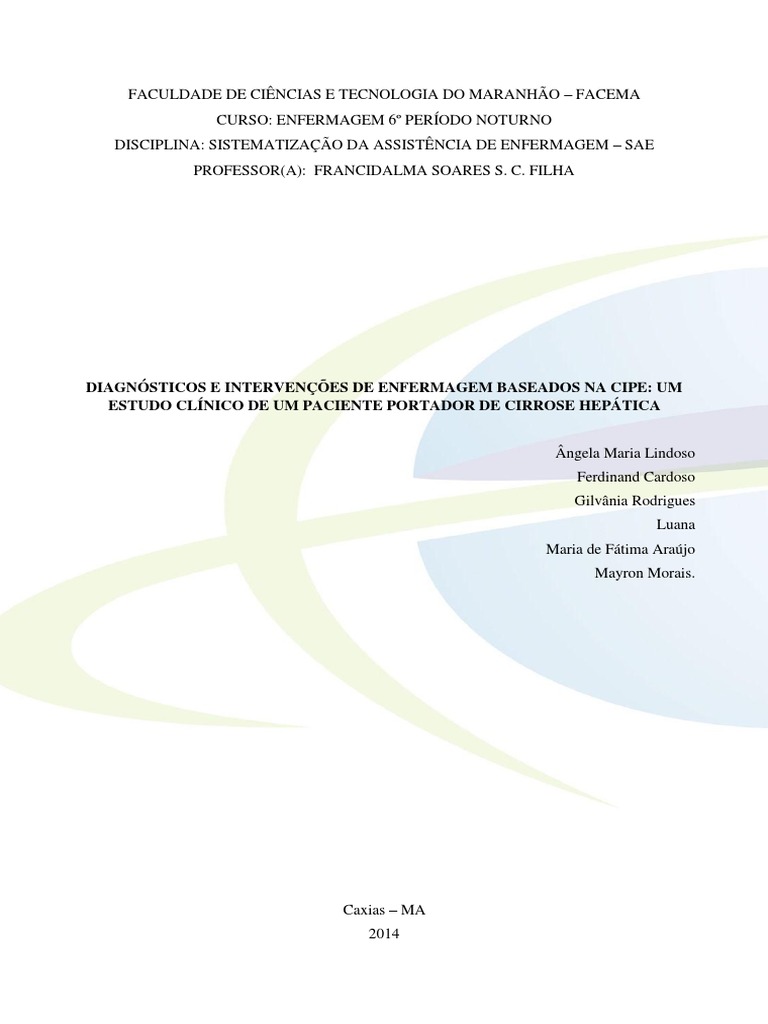 FACULDADE DE CIÊNCIAS E TECNOLOGIA DO MARANHÃO – FACEMA
CURSO: ENFERMAGEM 6º PERÍODO NOTURNO
DISCIPLINA: SISTEMATIZAÇÃO DA ASSISTÊNCIA DE ENFERMAGEM – SAE
PROFESSOR(A): FRANCIDALMA SOARES S. C. FILHA

DIAGNÓSTICOS E INTERVENÇÕES DE ENFERMAGEM BASEADOS NA CIPE: UM ESTUDO CLÍNICO DE UM PACIENTE PORTADOR DE CIRROSE HEPÁTICA

Ângela Maria Lindoso
Ferdinand Cardoso
Gilvânia Rodrigues
Luana
Maria de Fátima Araújo
Mayron Morais.

Caxias – MA
2014